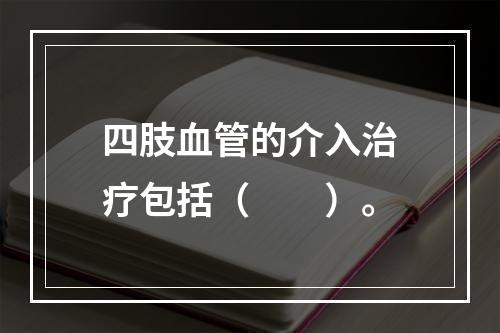 四肢血管的介入治疗包括（　　）。